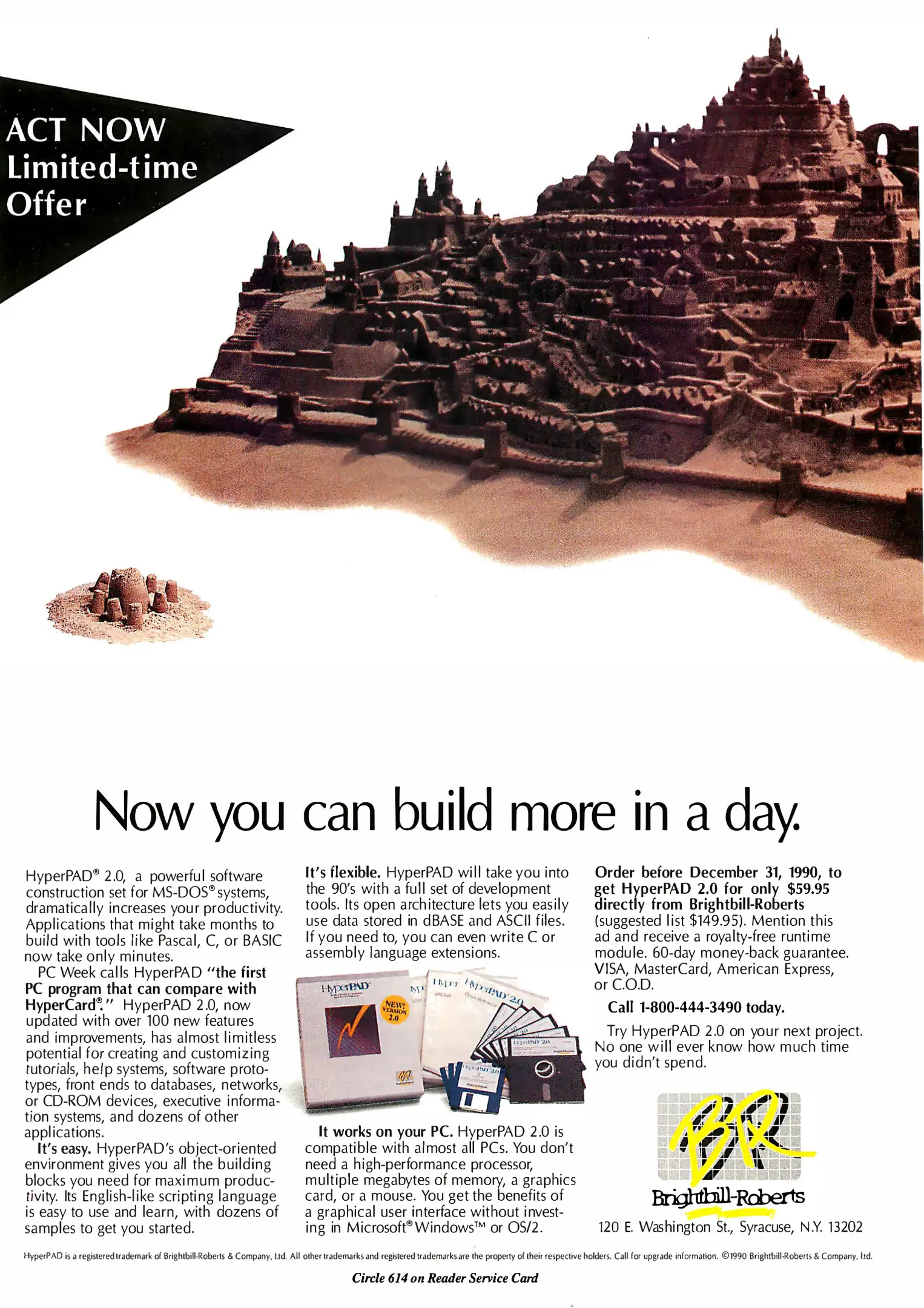 ACT NOW
Limited-time
Offer

Now you can build more in a day.

HyperPAD® 2.0, a powerful software construction set for MS-DOS® systems, dramatically increases your productivity. Applications that might take months to build with tools like Pascal, C, or BASIC now take only minutes.

PC Week calls HyperPAD "the first PC program that can compare with HyperCard®." HyperPAD 2.0, now updated with over 100 new features and improvements, has almost limitless potential for creating and customizing tutorials, help systems, software prototypes, front ends to databases, networks, or CD-ROM devices, executive information systems, and dozens of other applications.

It's easy. HyperPAD's object-oriented environment gives you all the building blocks you need for maximum productivity. Its English-like scripting language is easy to use and learn, with dozens of samples to get you started.

It's flexible. HyperPAD will take you into the 90's with a full set of development tools. Its open architecture lets you easily use data stored in dBASE and ASCII files. If you need to, you can even write C or assembly language extensions.

HyperPAD

NEW! VERSION 2.0

It works on your PC. HyperPAD 2.0 is compatible with almost all PCs. You don't need a high-performance processor, multiple megabytes of memory, a graphics card, or a mouse. You get the benefits of a graphical user interface without investing in Microsoft® Windows™ or OS/2.

Order before December 31, 1990, to get HyperPAD 2.0 for only $59.95 directly from Brightbill-Roberts (suggested list $149.95). Mention this ad and receive a royalty-free runtime module. 60-day money-back guarantee. VISA, MasterCard, American Express, or C.O.D.

Call 1-800-444-3490 today.

Try HyperPAD 2.0 on your next project. No one will ever know how much time you didn't spend.

BR
Brightbill-Roberts
120 E. Washington St., Syracuse, N.Y. 13202

HyperPAD is a registered trademark of Brightbill-Roberts & Company, Ltd. All other trademarks and registered trademarks are the property of their respective holders. Call for upgrade information. ©1990 Brightbill-Roberts & Company, Ltd.

Circle 614 on Reader Service Card